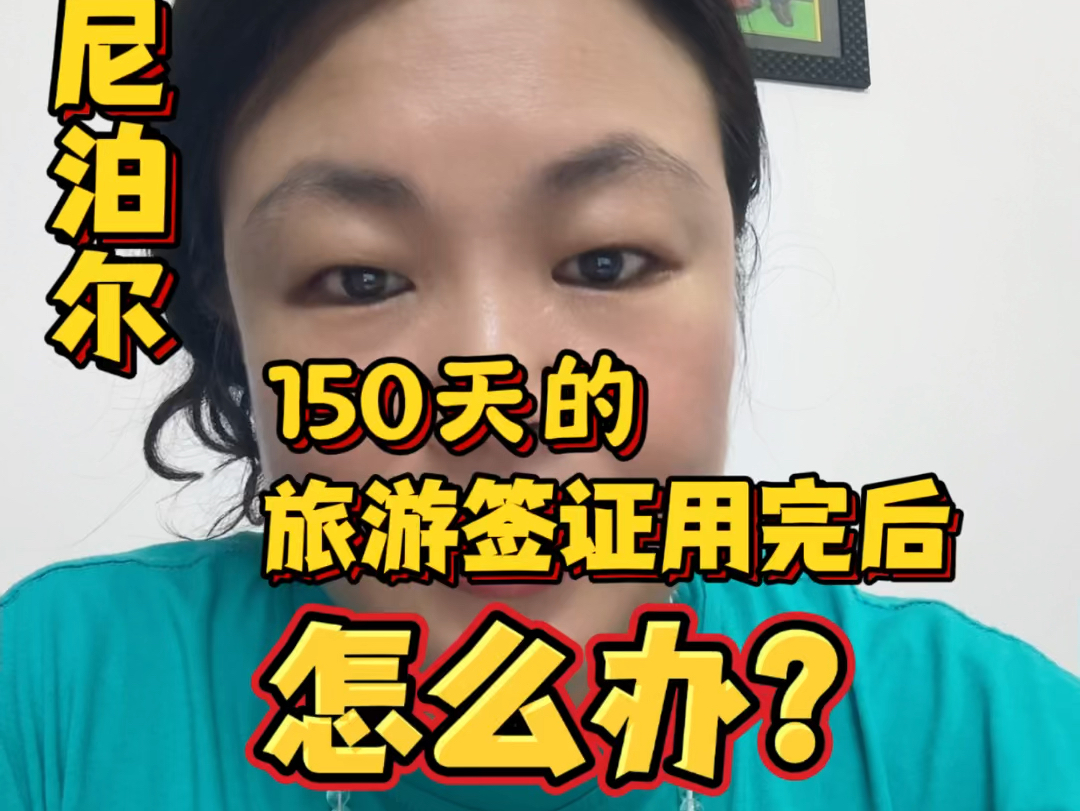 尼泊尔

150天的
旅游签证用完后
怎么办？